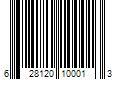 6 28120 10001 3